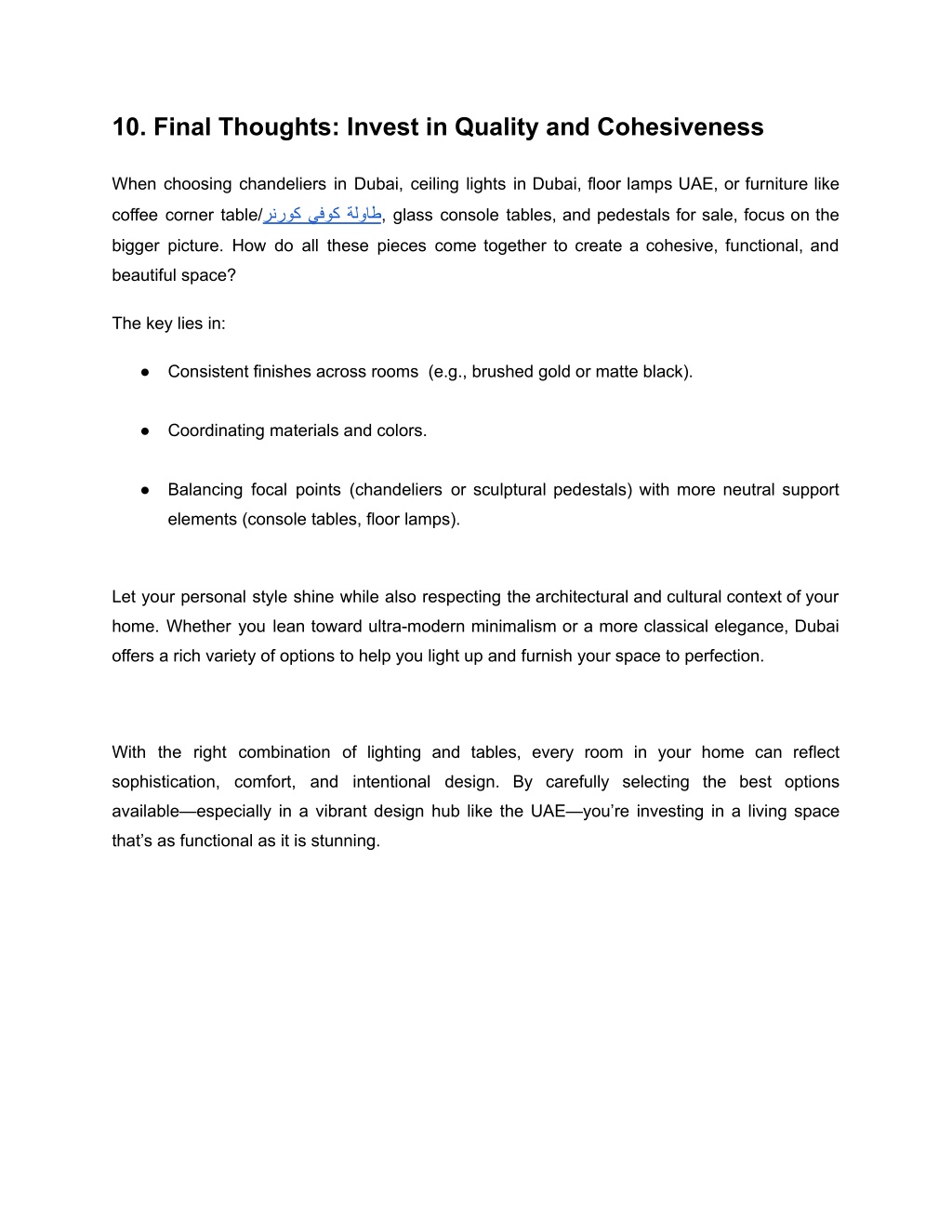 10. Final Thoughts: Invest in Quality and Cohesiveness

When choosing chandeliers in Dubai, ceiling lights in Dubai, floor lamps UAE, or furniture like coffee corner table/طاولة كوفي كورنر, glass console tables, and pedestals for sale, focus on the bigger picture. How do all these pieces come together to create a cohesive, functional, and beautiful space?

The key lies in:

● Consistent finishes across rooms (e.g., brushed gold or matte black).

● Coordinating materials and colors.

● Balancing focal points (chandeliers or sculptural pedestals) with more neutral support elements (console tables, floor lamps).

Let your personal style shine while also respecting the architectural and cultural context of your home. Whether you lean toward ultra-modern minimalism or a more classical elegance, Dubai offers a rich variety of options to help you light up and furnish your space to perfection.

With the right combination of lighting and tables, every room in your home can reflect sophistication, comfort, and intentional design. By carefully selecting the best options available—especially in a vibrant design hub like the UAE—you're investing in a living space that's as functional as it is stunning.